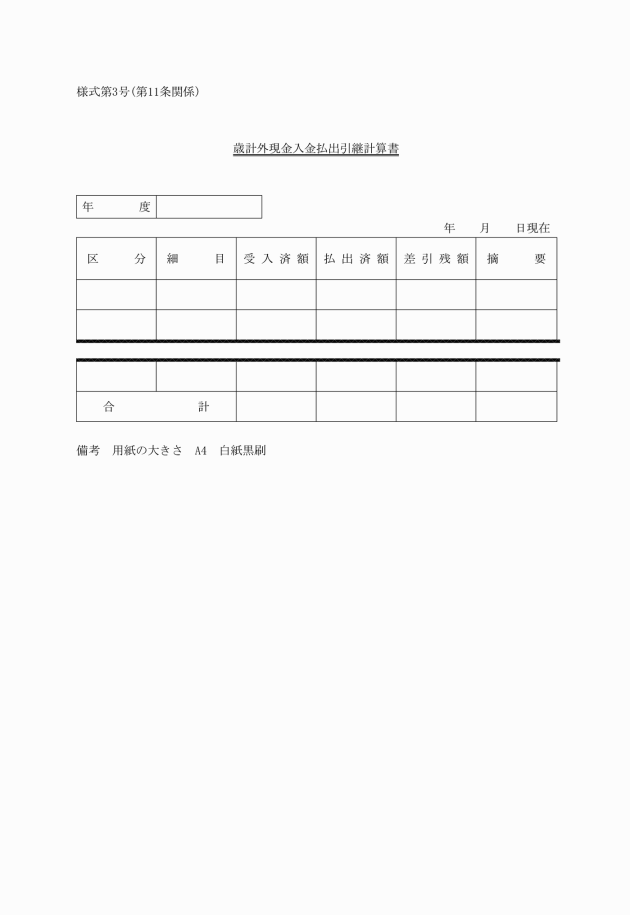 様式第3号(第11条関係)

歳計外現金入金払出引継計算書

| 年　　度 | |
|---|---|

年　　月　　日現在

| 区　　分 | 細　　目 | 受入済額 | 払出済額 | 差引残額 | 摘　　要 |
|---|---|---|---|---|---|
| | | | | | |
| | | | | | |
| | | | | | |
| 合　　　　計 | | | | | |

備考　用紙の大きさ　A4　白紙黒刷